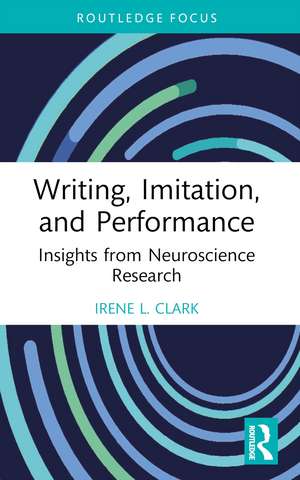 ROUTLEDGE FOCUS

Writing, Imitation, and Performance

Insights from Neuroscience Research

IRENE L. CLARK

ROUTLEDGE